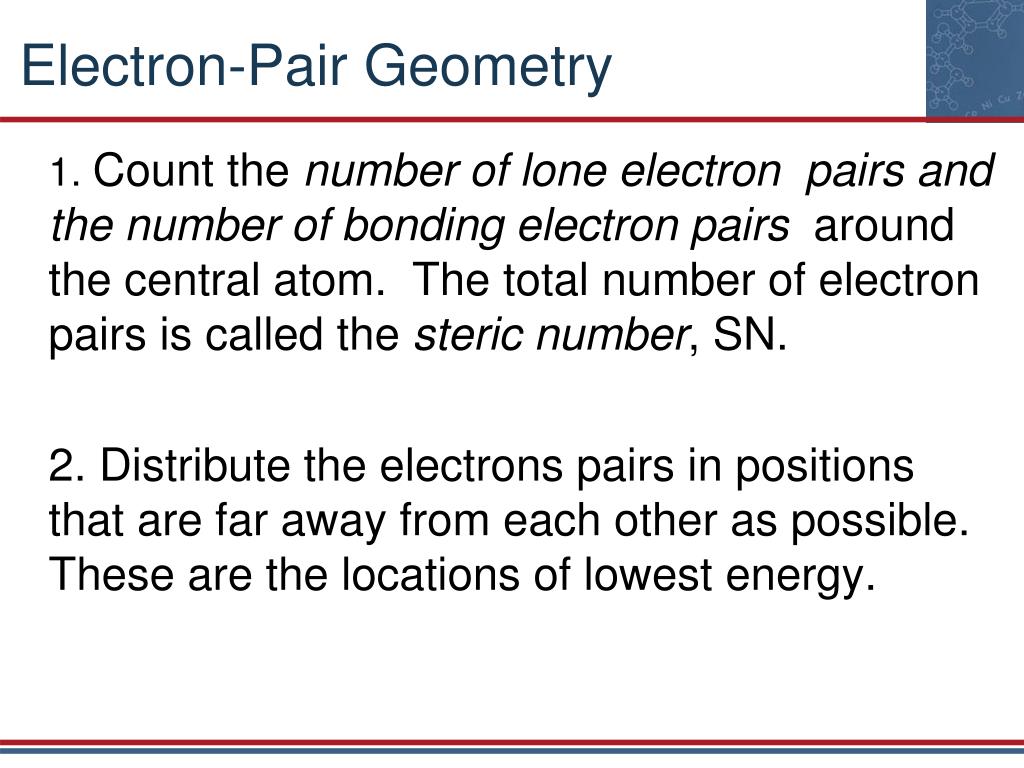 Electron-Pair Geometry

1. Count the number of lone electron pairs and the number of bonding electron pairs around the central atom. The total number of electron pairs is called the steric number, SN.

2. Distribute the electrons pairs in positions that are far away from each other as possible. These are the locations of lowest energy.